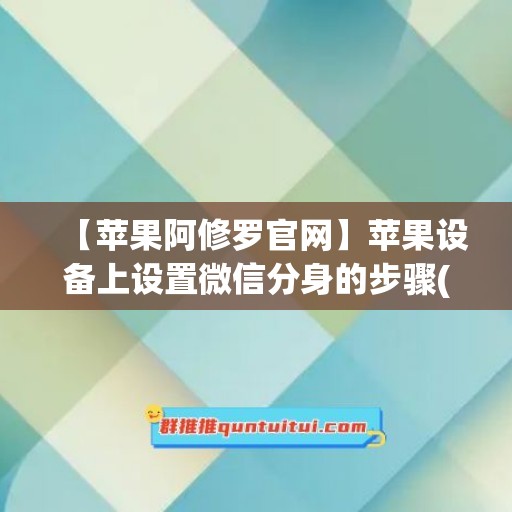 【苹果阿修罗官网】苹果设备上设置微信分身的步骤(

群推推quntuitui.com